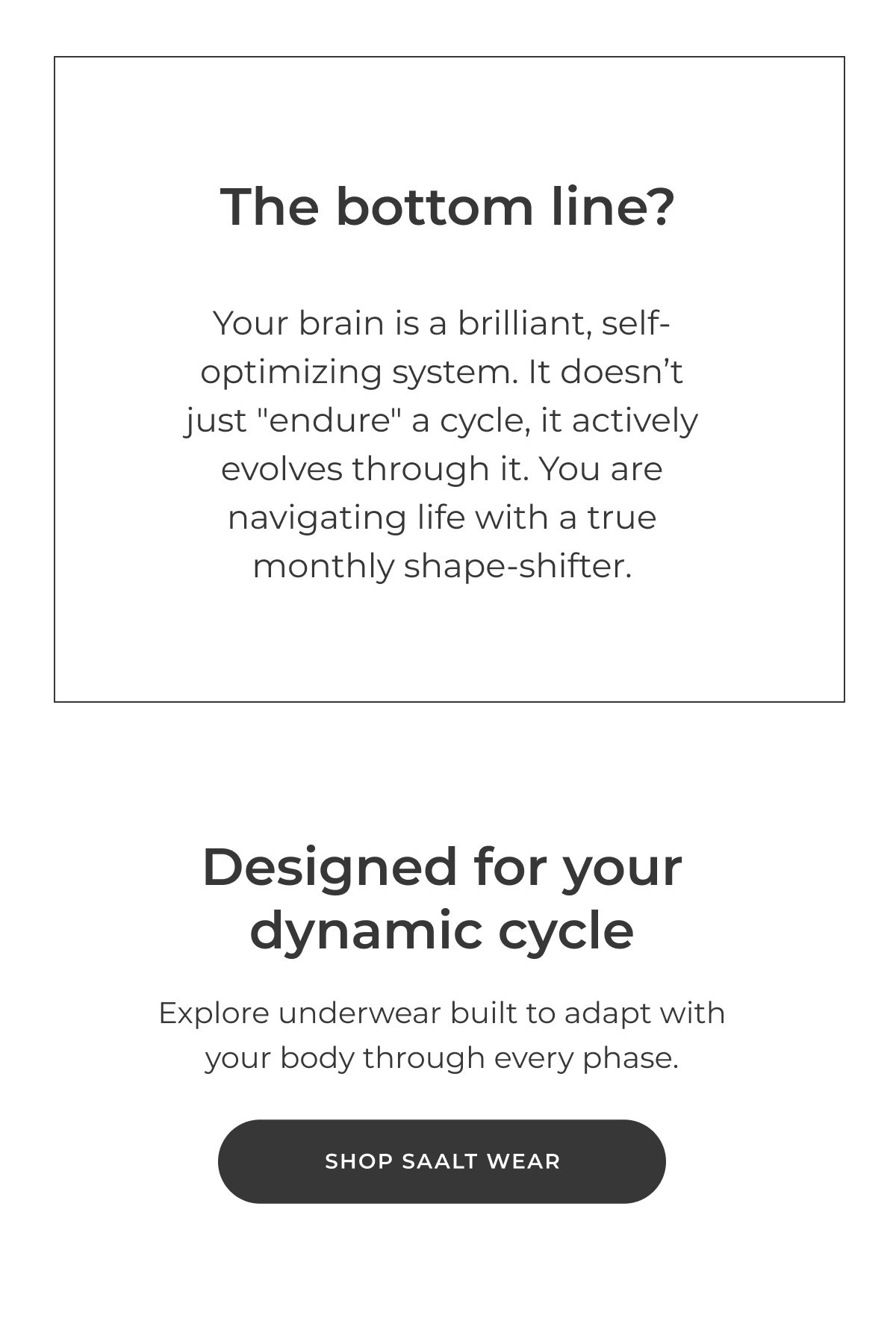 The bottom line?

Your brain is a brilliant, self-optimizing system. It doesn't just "endure" a cycle, it actively evolves through it. You are navigating life with a true monthly shape-shifter.

Designed for your dynamic cycle

Explore underwear built to adapt with your body through every phase.

SHOP SAALT WEAR